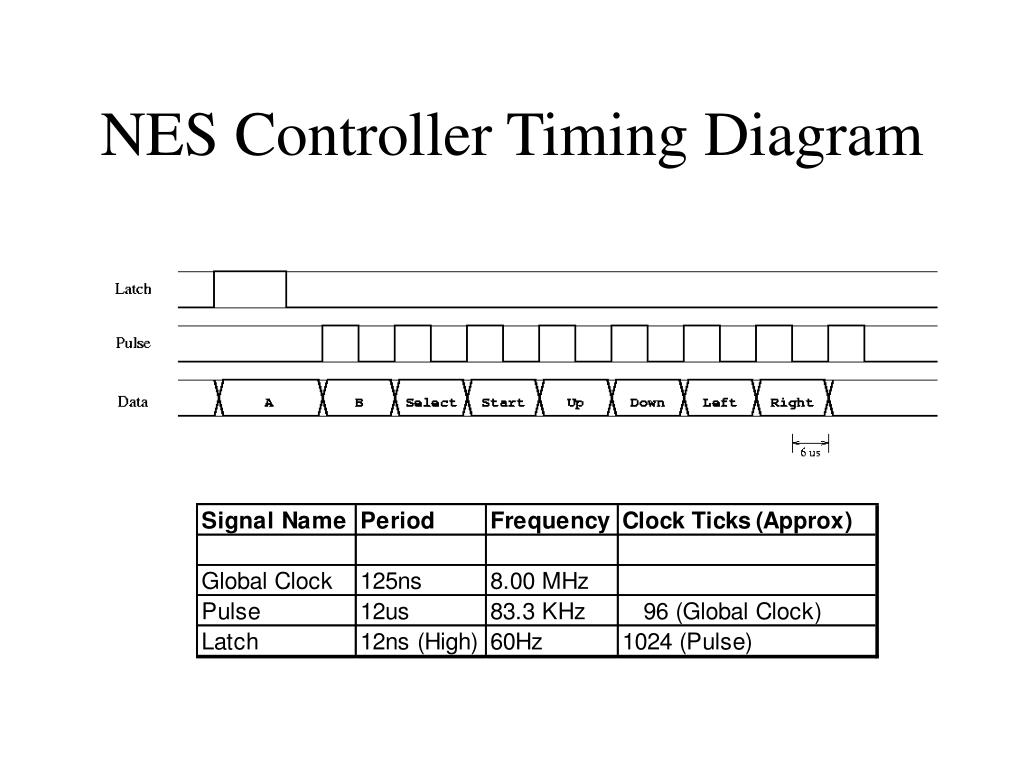 NES Controller Timing Diagram

Latch

Pulse

Data

A B Select Start Up Down Left Right

6 us

| Signal Name | Period | Frequency | Clock Ticks (Approx) |
|---|---|---|---|
| | | | |
| Global Clock | 125ns | 8.00 MHz | |
| Pulse | 12us | 83.3 KHz | 96 (Global Clock) |
| Latch | 12ns (High) | 60Hz | 1024 (Pulse) |